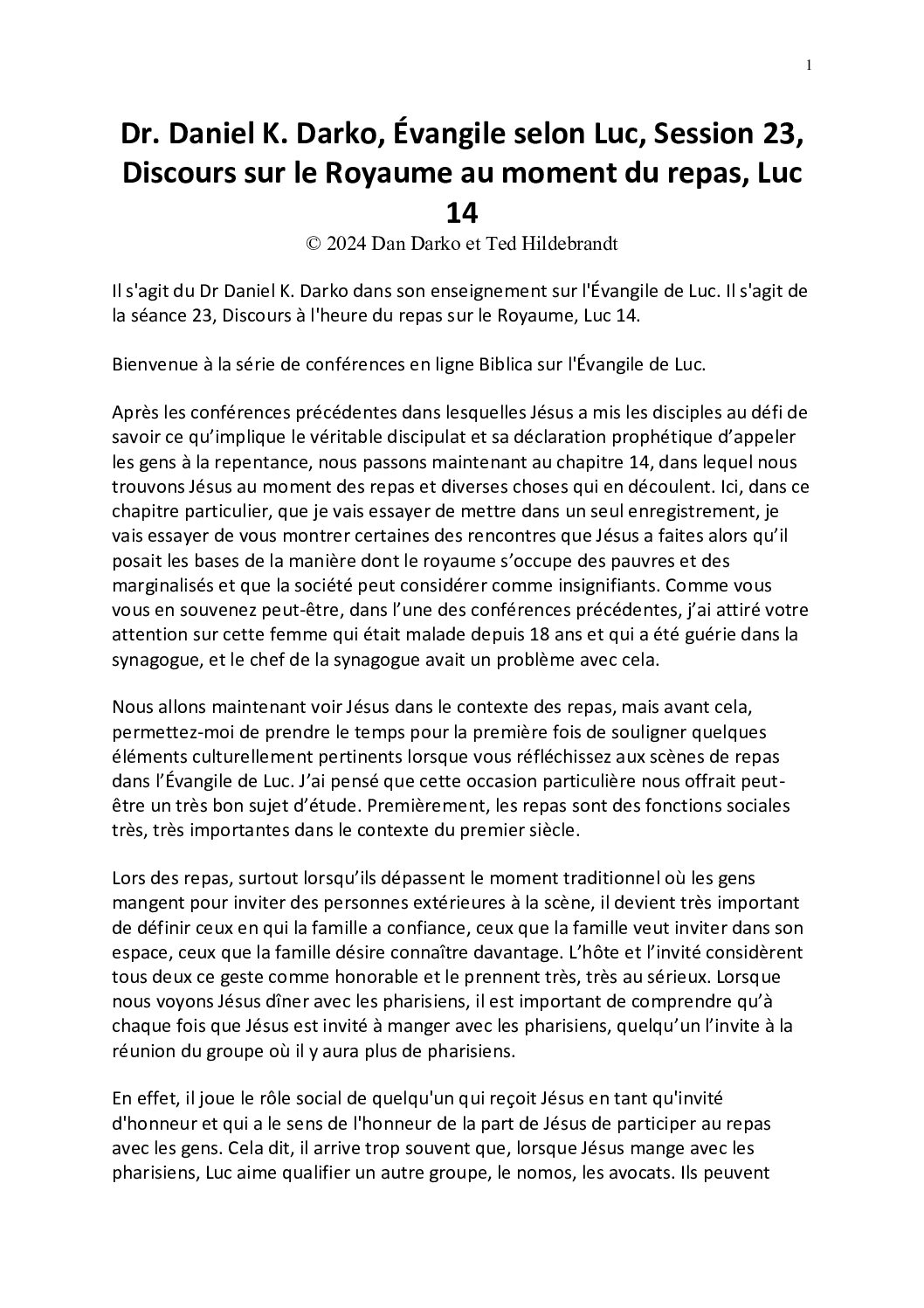 1

Dr. Daniel K. Darko, Évangile selon Luc, Session 23, Discours sur le Royaume au moment du repas, Luc 14

© 2024 Dan Darko et Ted Hildebrandt

Il s'agit du Dr Daniel K. Darko dans son enseignement sur l'Évangile de Luc. Il s'agit de la séance 23, Discours à l'heure du repas sur le Royaume, Luc 14.

Bienvenue à la série de conférences en ligne Biblica sur l'Évangile de Luc.

Après les conférences précédentes dans lesquelles Jésus a mis les disciples au défi de savoir ce qu'implique le véritable discipulat et sa déclaration prophétique d'appeler les gens à la repentance, nous passons maintenant au chapitre 14, dans lequel nous trouvons Jésus au moment des repas et diverses choses qui en découlent. Ici, dans ce chapitre particulier, que je vais essayer de mettre dans un seul enregistrement, je vais essayer de vous montrer certaines des rencontres que Jésus a faites alors qu'il posait les bases de la manière dont le royaume s'occupe des pauvres et des marginalisés et que la société peut considérer comme insignifiants. Comme vous vous en souvenez peut-être, dans l'une des conférences précédentes, j'ai attiré votre attention sur cette femme qui était malade depuis 18 ans et qui a été guérie dans la synagogue, et le chef de la synagogue avait un problème avec cela.

Nous allons maintenant voir Jésus dans le contexte des repas, mais avant cela, permettez-moi de prendre le temps pour la première fois de souligner quelques éléments culturellement pertinents lorsque vous réfléchissez aux scènes de repas dans l'Évangile de Luc. J'ai pensé que cette occasion particulière nous offrait peut-être un très bon sujet d'étude. Premièrement, les repas sont des fonctions sociales très, très importantes dans le contexte du premier siècle.

Lors des repas, surtout lorsqu'ils dépassent le moment traditionnel où les gens mangent pour inviter des personnes extérieures à la scène, il devient très important de définir ceux en qui la famille a confiance, ceux que la famille veut inviter dans son espace, ceux que la famille désire connaître davantage. L'hôte et l'invité considèrent tous deux ce geste comme honorable et le prennent très, très au sérieux. Lorsque nous voyons Jésus dîner avec les pharisiens, il est important de comprendre qu'à chaque fois que Jésus est invité à manger avec les pharisiens, quelqu'un l'invite à la réunion du groupe où il y aura plus de pharisiens.

En effet, il joue le rôle social de quelqu'un qui reçoit Jésus en tant qu'invité d'honneur et qui a le sens de l'honneur de la part de Jésus de participer au repas avec les gens. Cela dit, il arrive trop souvent que, lorsque Jésus mange avec les pharisiens, Luc aime qualifier un autre groupe, le nomos, les avocats. Ils peuvent